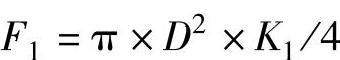 $F_1 = \pi \times D^2 \times K_1 / 4$